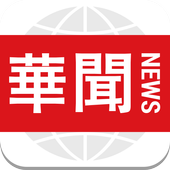 華聞 NEWS